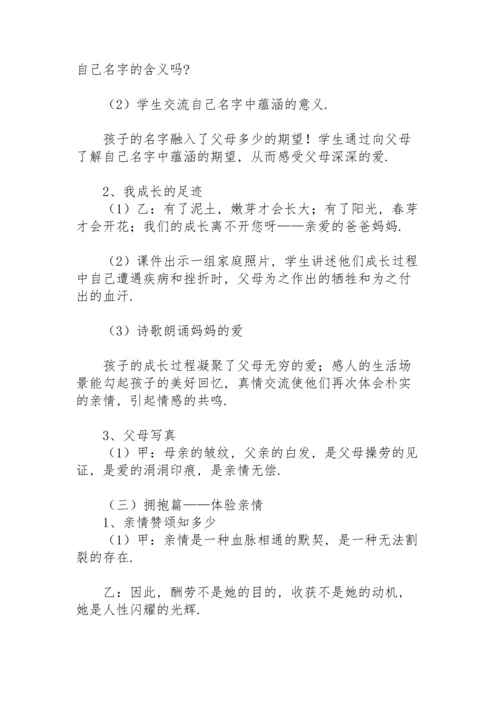 自己名字的含义吗?

（2）学生交流自己名字中蕴涵的意义.

孩子的名字融入了父母多少的期望！学生通过向父母了解自己名字中蕴涵的期望，从而感受父母深深的爱.

2、我成长的足迹
（1）乙：有了泥土，嫩芽才会长大；有了阳光，春芽才会开花；我们的成长离不开您呀——亲爱的爸爸妈妈.

（2）课件出示一组家庭照片，学生讲述他们成长过程中自己遭遇疾病和挫折时，父母为之作出的牺牲和为之付出的血汗.

（3）诗歌朗诵妈妈的爱

孩子的成长过程凝聚了父母无穷的爱；感人的生活场景能勾起孩子的美好回忆，真情交流使他们再次体会朴实的亲情，引起情感的共鸣.

3、父母写真
（1）甲：母亲的皱纹，父亲的白发，是父母操劳的见证，是爱的涓涓印痕，是亲情无偿.

（三）拥抱篇——体验亲情
1、亲情赞颂知多少
（1）甲：亲情是一种血脉相通的默契，是一种无法割裂的存在.

乙：因此，酬劳不是她的目的，收获不是她的动机，她是人性闪耀的光辉.